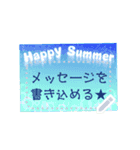 Happy Summer

メッセージを
書き込める★